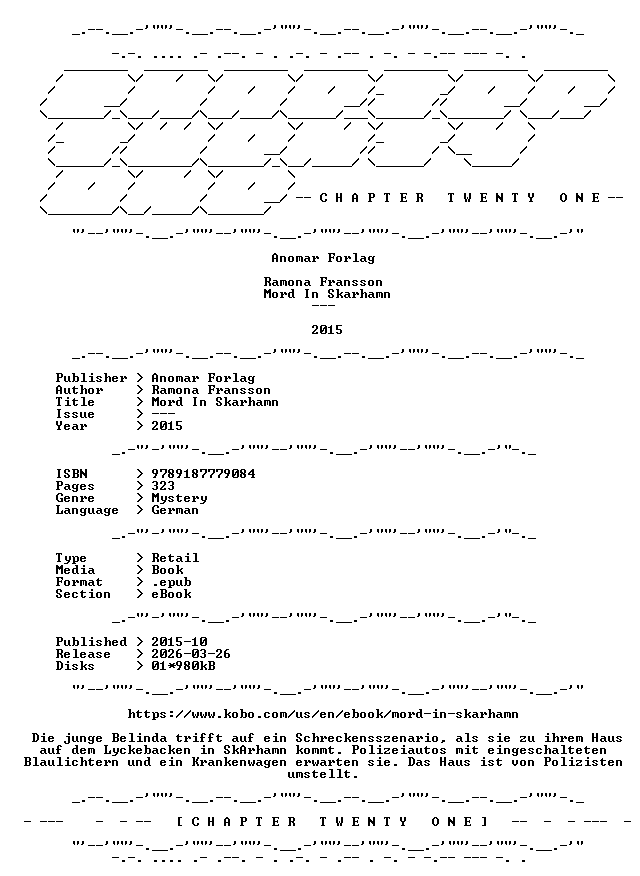 -- C H A P T E R   T W E N T Y   O N E --

Anomar Forlag

Ramona Fransson
Mord In Skarhamn
---

2015

Publisher > Anomar Forlag
Author > Ramona Fransson
Title > Mord In Skarhamn
Issue > ---
Year > 2015

ISBN > 9789187779084
Pages > 323
Genre > Mystery
Language > German

Type > Retail
Media > Book
Format > .epub
Section > eBook

Published > 2015-10
Release > 2026-03-26
Disks > 01*980kB

https://www.kobo.com/us/en/ebook/mord-in-skarhamn

Die junge Belinda trifft auf ein Schreckensszenario, als sie zu ihrem Haus auf dem Lyckebacken in SkArhamn kommt. Polizeiautos mit eingeschalteten Blaulichtern und ein Krankenwagen erwarten sie. Das Haus ist von Polizisten umstellt.

[ C H A P T E R   T W E N T Y   O N E ]